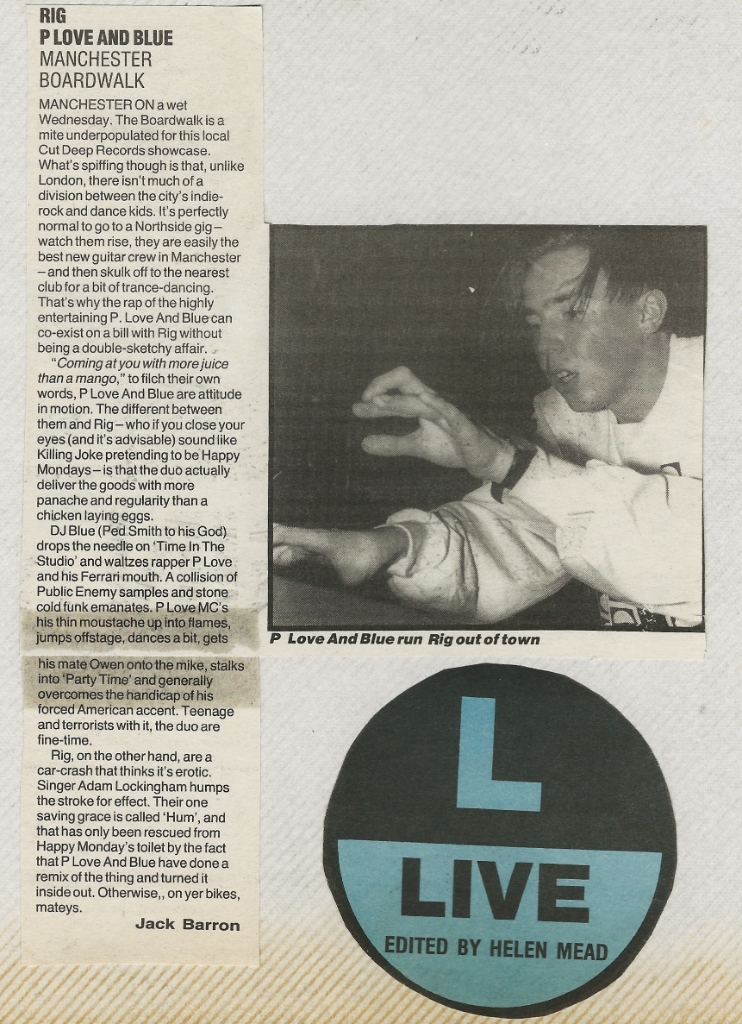 RIG
P LOVE AND BLUE
MANCHESTER
BOARDWALK

MANCHESTER ON a wet Wednesday. The Boardwalk is a mite underpopulated for this local Cut Deep Records showcase. What's spiffing though is that, unlike London, there isn't much of a division between the city's indie-rock and dance kids. It's perfectly normal to go to a Northside gig – watch them rise, they are easily the best new guitar crew in Manchester – and then skulk off to the nearest club for a bit of trance-dancing. That's why the rap of the highly entertaining P. Love And Blue can co-exist on a bill with Rig without being a double-sketchy affair.

"Coming at you with more juice than a mango," to filch their own words, P Love And Blue are attitude in motion. The different between them and Rig – who if you close your eyes (and it's advisable) sound like Killing Joke pretending to be Happy Mondays – is that the duo actually deliver the goods with more panache and regularity than a chicken laying eggs.

DJ Blue (Ped Smith to his God) drops the needle on 'Time In The Studio' and waltzes rapper P Love and his Ferrari mouth. A collision of Public Enemy samples and stone cold funk emanates. P Love MC's his thin moustache up into flames, jumps offstage, dances a bit, gets his mate Owen onto the mike, stalks into 'Party Time' and generally overcomes the handicap of his forced American accent. Teenage and terrorists with it, the duo are fine-time.

Rig, on the other hand, are a car-crash that thinks it's erotic. Singer Adam Lockingham humps the stroke for effect. Their one saving grace is called 'Hum', and that has only been rescued from Happy Monday's toilet by the fact that P Love And Blue have done a remix of the thing and turned it inside out. Otherwise,, on yer bikes, mateys.

Jack Barron

P Love And Blue run Rig out of town

L
LIVE
EDITED BY HELEN MEAD